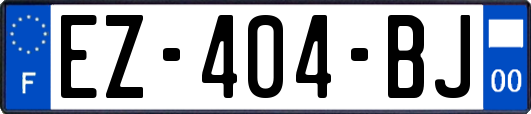 F

EZ-404-BJ

00